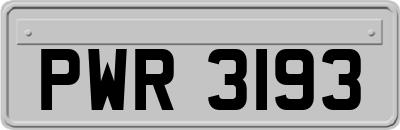 PWR 3193